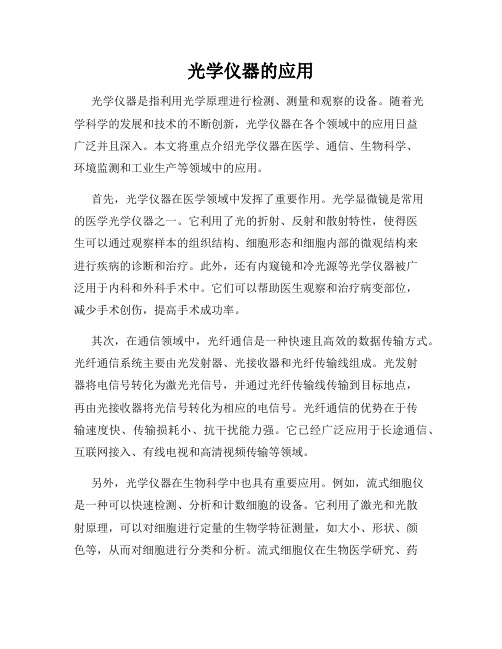 光学仪器的应用

光学仪器是指利用光学原理进行检测、测量和观察的设备。随着光学科学的发展和技术的不断创新，光学仪器在各个领域中的应用日益广泛并且深入。本文将重点介绍光学仪器在医学、通信、生物科学、环境监测和工业生产等领域中的应用。

首先，光学仪器在医学领域中发挥了重要作用。光学显微镜是常用的医学光学仪器之一。它利用了光的折射、反射和散射特性，使得医生可以通过观察样本的组织结构、细胞形态和细胞内部的微观结构来进行疾病的诊断和治疗。此外，还有内窥镜和冷光源等光学仪器被广泛用于内科和外科手术中。它们可以帮助医生观察和治疗病变部位，减少手术创伤，提高手术成功率。

其次，在通信领域中，光纤通信是一种快速且高效的数据传输方式。光纤通信系统主要由光发射器、光接收器和光纤传输线组成。光发射器将电信号转化为激光光信号，并通过光纤传输线传输到目标地点，再由光接收器将光信号转化为相应的电信号。光纤通信的优势在于传输速度快、传输损耗小、抗干扰能力强。它已经广泛应用于长途通信、互联网接入、有线电视和高清视频传输等领域。

另外，光学仪器在生物科学中也具有重要应用。例如，流式细胞仪是一种可以快速检测、分析和计数细胞的设备。它利用了激光和光散射原理，可以对细胞进行定量的生物学特征测量，如大小、形状、颜色等，从而对细胞进行分类和分析。流式细胞仪在生物医学研究、药